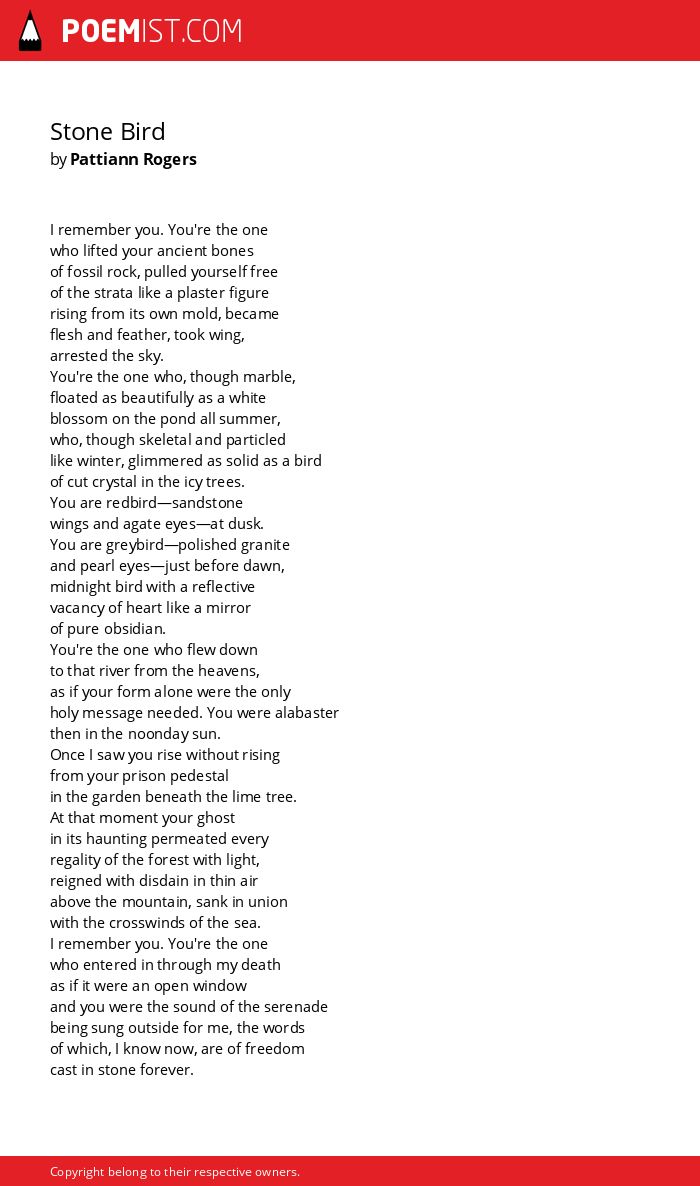 POEMIST.COM

Stone Bird
by Pattiann Rogers

I remember you. You're the one
who lifted your ancient bones
of fossil rock, pulled yourself free
of the strata like a plaster figure
rising from its own mold, became
flesh and feather, took wing,
arrested the sky.
You're the one who, though marble,
floated as beautifully as a white
blossom on the pond all summer,
who, though skeletal and particled
like winter, glimmered as solid as a bird
of cut crystal in the icy trees.
You are redbird—sandstone
wings and agate eyes—at dusk.
You are greybird—polished granite
and pearl eyes—just before dawn,
midnight bird with a reflective
vacancy of heart like a mirror
of pure obsidian.
You're the one who flew down
to that river from the heavens,
as if your form alone were the only
holy message needed. You were alabaster
then in the noonday sun.
Once I saw you rise without rising
from your prison pedestal
in the garden beneath the lime tree.
At that moment your ghost
in its haunting permeated every
regality of the forest with light,
reigned with disdain in thin air
above the mountain, sank in union
with the crosswinds of the sea.
I remember you. You're the one
who entered in through my death
as if it were an open window
and you were the sound of the serenade
being sung outside for me, the words
of which, I know now, are of freedom
cast in stone forever.

Copyright belong to their respective owners.